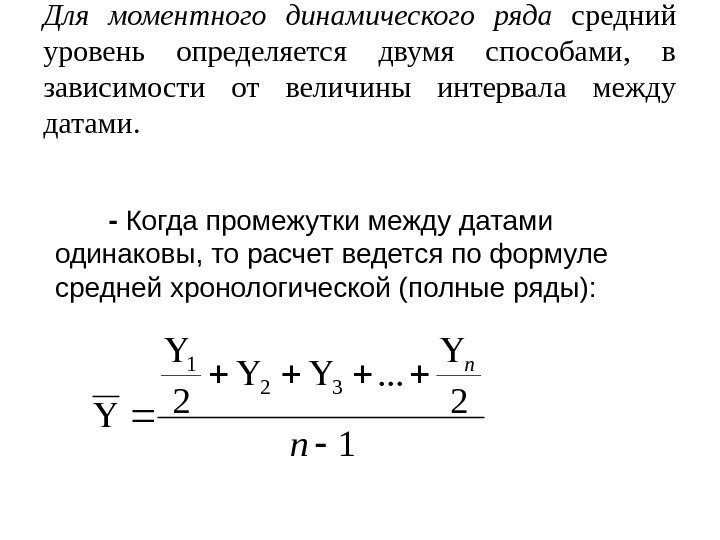 Для моментного динамического ряда средний уровень определяется двумя способами, в зависимости от величины интервала между датами.

- Когда промежутки между датами одинаковы, то расчет ведется по формуле средней хронологической (полные ряды):

$\overline{Y} = \frac{\frac{Y_1}{2} + Y_2 + Y_3 + ... + \frac{Y_n}{2}}{n - 1}$